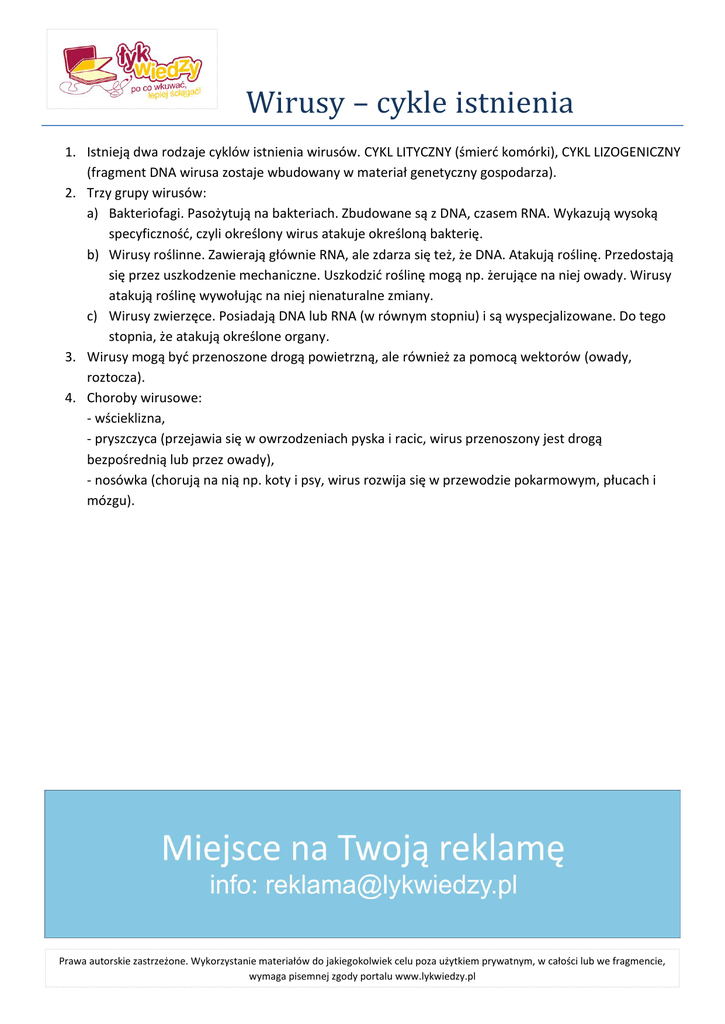 łyk wiedzy
po co wkuwać, lepiej ściągać!

Wirusy – cykle istnienia

1. Istnieją dwa rodzaje cyklów istnienia wirusów. CYKL LITYCZNY (śmierć komórki), CYKL LIZOGENICZNY (fragment DNA wirusa zostaje wbudowany w materiał genetyczny gospodarza).
2. Trzy grupy wirusów:
a) Bakteriofagi. Pasożytują na bakteriach. Zbudowane są z DNA, czasem RNA. Wykazują wysoką specyficzność, czyli określony wirus atakuje określoną bakterię.
b) Wirusy roślinne. Zawierają głównie RNA, ale zdarza się też, że DNA. Atakują roślinę. Przedostają się przez uszkodzenie mechaniczne. Uszkodzić roślinę mogą np. żerujące na niej owady. Wirusy atakują roślinę wywołując na niej nienaturalne zmiany.
c) Wirusy zwierzęce. Posiadają DNA lub RNA (w równym stopniu) i są wyspecjalizowane. Do tego stopnia, że atakują określone organy.
3. Wirusy mogą być przenoszone drogą powietrzną, ale również za pomocą wektorów (owady, roztocza).
4. Choroby wirusowe:
- wścieklizna,
- pryszczyca (przejawia się w owrzodzeniach pyska i racic, wirus przenoszony jest drogą bezpośrednią lub przez owady),
- nosówka (chorują na nią np. koty i psy, wirus rozwija się w przewodzie pokarmowym, płucach i mózgu).

Miejsce na Twoją reklamę
info: reklama@lykwiedzy.pl

Prawa autorskie zastrzeżone. Wykorzystanie materiałów do jakiegokolwiek celu poza użytkiem prywatnym, w całości lub we fragmencie, wymaga pisemnej zgody portalu www.lykwiedzy.pl